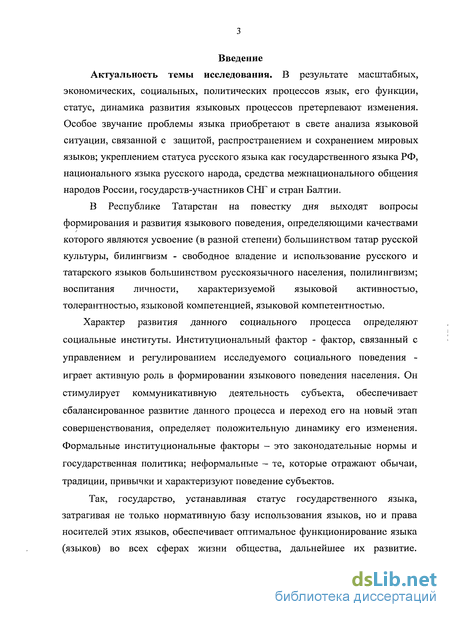 3

Введение

Актуальность темы исследования. В результате масштабных, экономических, социальных, политических процессов язык, его функции, статус, динамика развития языковых процессов претерпевают изменения. Особое звучание проблемы языка приобретают в свете анализа языковой ситуации, связанной с защитой, распространением и сохранением мировых языков; укреплением статуса русского языка как государственного языка РФ, национального языка русского народа, средства межнационального общения народов России, государств-участников СНГ и стран Балтии.

В Республике Татарстан на повестку дня выходят вопросы формирования и развития языкового поведения, определяющими качествами которого являются усвоение (в разной степени) большинством татар русской культуры, билингвизм - свободное владение и использование русского и татарского языков большинством русскоязычного населения, полилингвизм; воспитания личности, характеризуемой языковой активностью, толерантностью, языковой компетенцией, языковой компетентностью.

Характер развития данного социального процесса определяют социальные институты. Институциональный фактор - фактор, связанный с управлением и регулированием исследуемого социального поведения - играет активную роль в формировании языкового поведения населения. Он стимулирует коммуникативную деятельность субъекта, обеспечивает сбалансированное развитие данного процесса и переход его на новый этап совершенствования, определяет положительную динамику его изменения. Формальные институциональные факторы – это законодательные нормы и государственная политика; неформальные – те, которые отражают обычаи, традиции, привычки и характеризуют поведение субъектов.

Так, государство, устанавливая статус государственного языка, затрагивая не только нормативную базу использования языков, но и права носителей этих языков, обеспечивает оптимальное функционирование языка (языков) во всех сферах жизни общества, дальнейшее их развитие.

dsLib.net
библиотека диссертаций